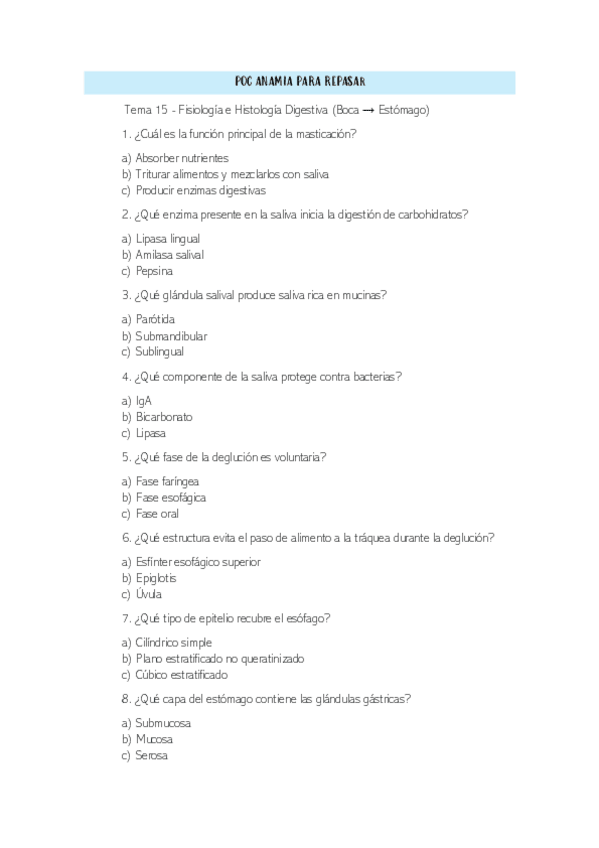 POC ANAMIA PARA REPASAR

Tema 15 - Fisiología e Histología Digestiva (Boca → Estómago)

1. ¿Cuál es la función principal de la masticación?

a) Absorber nutrientes
b) Triturar alimentos y mezclarlos con saliva
c) Producir enzimas digestivas

2. ¿Qué enzima presente en la saliva inicia la digestión de carbohidratos?

a) Lipasa lingual
b) Amilasa salival
c) Pepsina

3. ¿Qué glándula salival produce saliva rica en mucinas?

a) Parótida
b) Submandibular
c) Sublingual

4. ¿Qué componente de la saliva protege contra bacterias?

a) IgA
b) Bicarbonato
c) Lipasa

5. ¿Qué fase de la deglución es voluntaria?

a) Fase faríngea
b) Fase esofágica
c) Fase oral

6. ¿Qué estructura evita el paso de alimento a la tráquea durante la deglución?

a) Esfínter esofágico superior
b) Epiglotis
c) Úvula

7. ¿Qué tipo de epitelio recubre el esófago?

a) Cilíndrico simple
b) Plano estratificado no queratinizado
c) Cúbico estratificado

8. ¿Qué capa del estómago contiene las glándulas gástricas?

a) Submucosa
b) Mucosa
c) Serosa